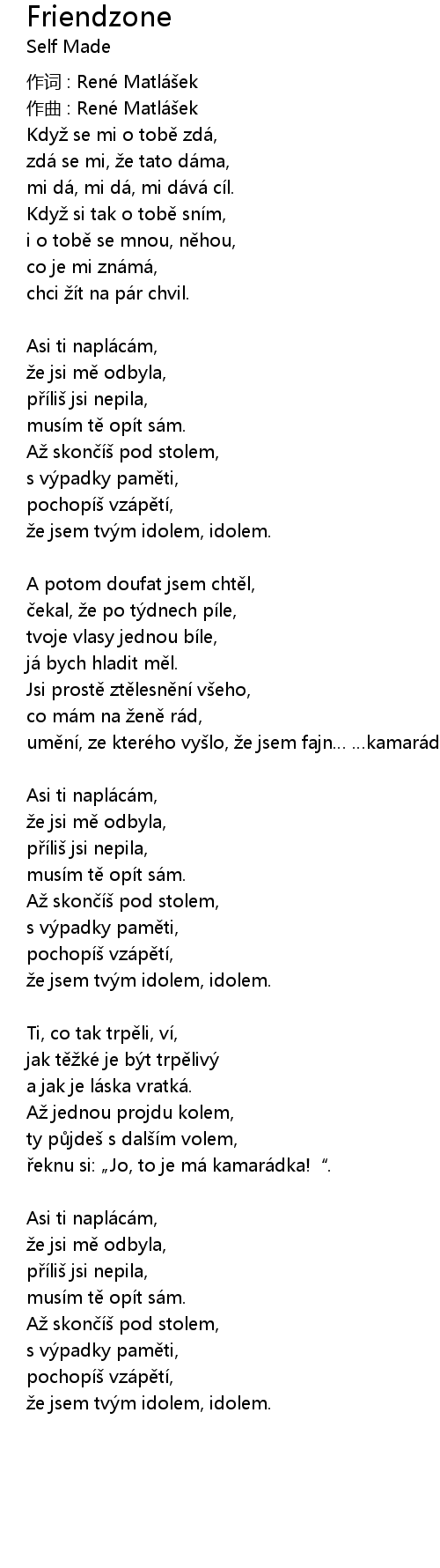 Friendzone
Self Made

作词 : René Matlášek
作曲 : René Matlášek
Když se mi o tobě zdá,
zdá se mi, že tato dáma,
mi dá, mi dá, mi dává cíl.
Když si tak o tobě sním,
i o tobě se mnou, něhou,
co je mi známá,
chci žít na pár chvil.

Asi ti naplácám,
že jsi mě odbyla,
příliš jsi nepila,
musím tě opít sám.
Až skončíš pod stolem,
s výpadky paměti,
pochopíš vzápětí,
že jsem tvým idolem, idolem.

A potom doufat jsem chtěl,
čekal, že po týdnech píle,
tvoje vlasy jednou bíle,
já bych hladit měl.
Jsi prostě ztělesnění všeho,
co mám na ženě rád,
umění, ze kterého vyšlo, že jsem fajn... ...kamarád

Asi ti naplácám,
že jsi mě odbyla,
příliš jsi nepila,
musím tě opít sám.
Až skončíš pod stolem,
s výpadky paměti,
pochopíš vzápětí,
že jsem tvým idolem, idolem.

Ti, co tak trpěli, ví,
jak těžké je být trpělivý
a jak je láska vratká.
Až jednou projdu kolem,
ty půjdeš s dalším volem,
řeknu si: „Jo, to je má kamarádka! “.

Asi ti naplácám,
že jsi mě odbyla,
příliš jsi nepila,
musím tě opít sám.
Až skončíš pod stolem,
s výpadky paměti,
pochopíš vzápětí,
že jsem tvým idolem, idolem.